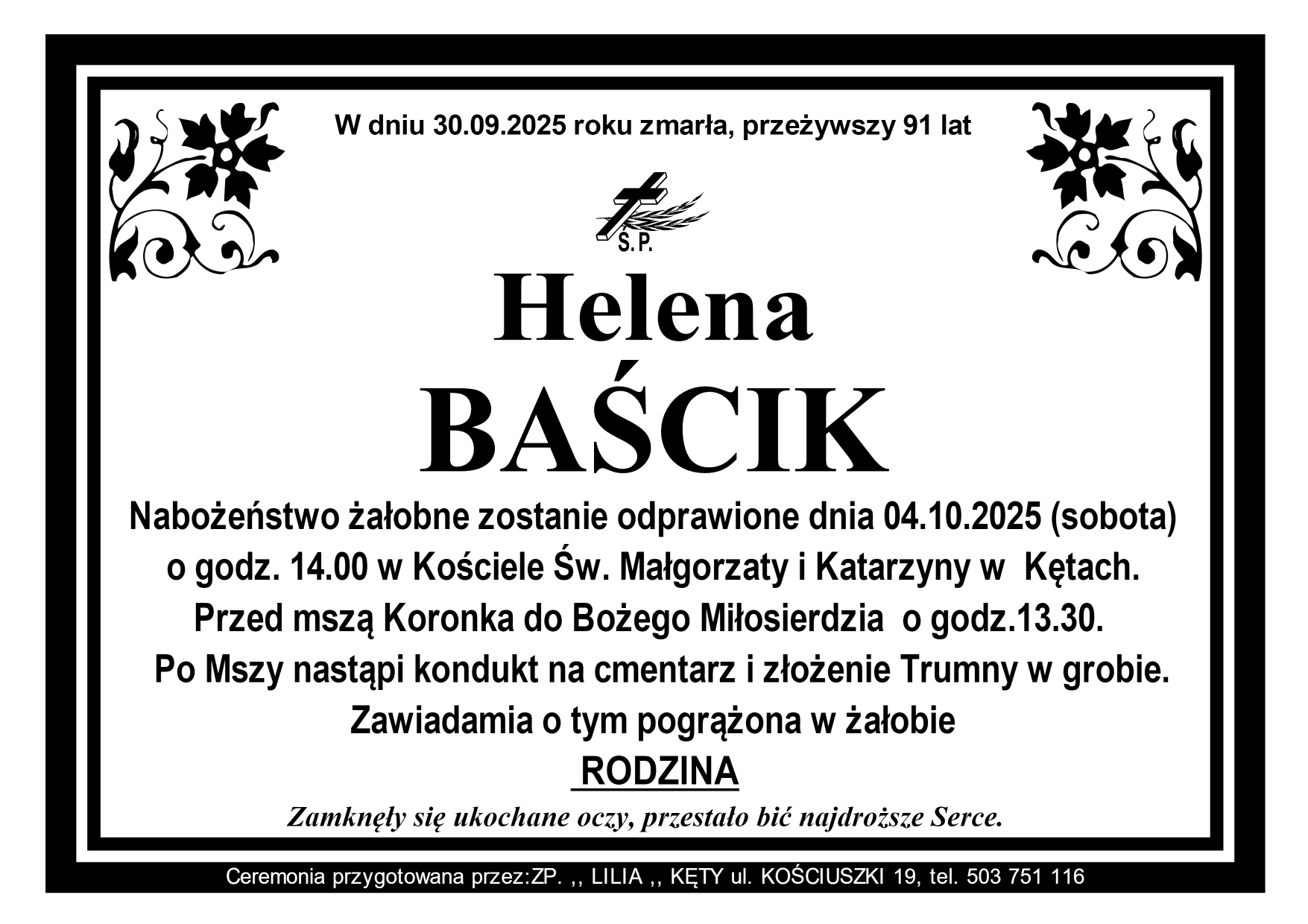 W dniu 30.09.2025 roku zmarła, przeżywszy 91 lat

Ś.P.

Helena
BAŚCIK

Nabożeństwo żałobne zostanie odprawione dnia 04.10.2025 (sobota) o godz. 14.00 w Kościele Św. Małgorzaty i Katarzyny w Kętach. Przed mszą Koronka do Bożego Miłosierdzia o godz.13.30. Po Mszy nastąpi kondukt na cmentarz i złożenie Trumny w grobie.

Zawiadamia o tym pogrążona w żałobie
RODZINA

Zamknęły się ukochane oczy, przestało bić najdroższe Serce.

Ceremonia przygotowana przez:ZP. ,, LILIA ,, KĘTY ul. KOŚCIUSZKI 19, tel. 503 751 116